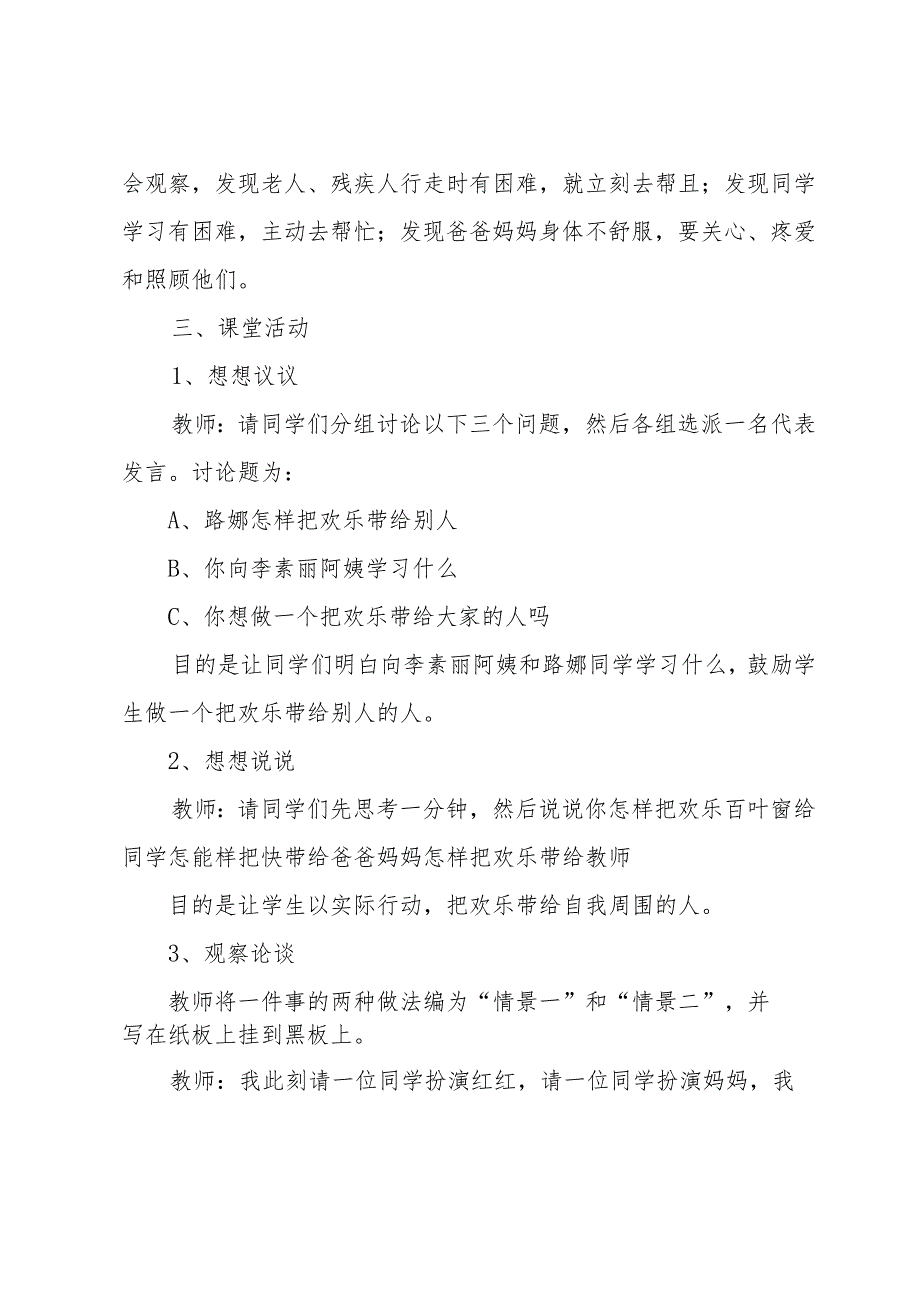 会观察，发现老人、残疾人行走时有困难，就立刻去帮且；发现同学学习有困难，主动去帮忙；发现爸爸妈妈身体不舒服，要关心、疼爱和照顾他们。

三、课堂活动

1、想想议议

教师：请同学们分组讨论以下三个问题，然后各组选派一名代表发言。讨论题为：

A、路娜怎样把欢乐带给别人

B、你向李素丽阿姨学习什么

C、你想做一个把欢乐带给大家的人吗

目的是让同学们明白向李素丽阿姨和路娜同学学习什么，鼓励学生做一个把欢乐带给别人的人。

2、想想说说

教师：请同学们先思考一分钟，然后说说你怎样把欢乐百叶窗给同学怎能样把快带给爸爸妈妈怎样把欢乐带给教师

目的是让学生以实际行动，把欢乐带给自我周围的人。

3、观察论谈

教师将一件事的两种做法编为“情景一”和“情景二”，并写在纸板上挂到黑板上。

教师：我此刻请一位同学扮演红红，请一位同学扮演妈妈，我